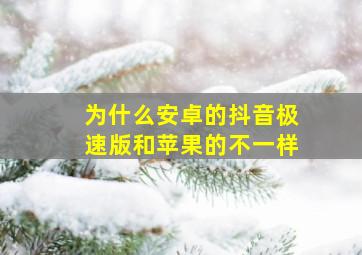 为什么安卓的抖音极速版和苹果的不一样